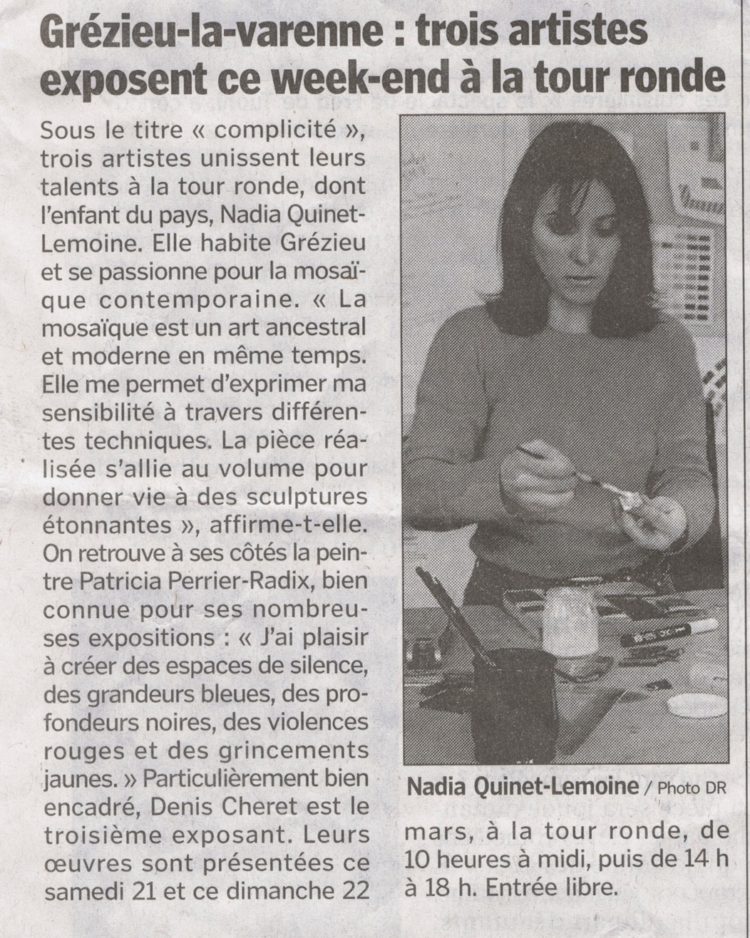 Grézieu-la-varenne : trois artistes exposent ce week-end à la tour ronde

Sous le titre « complicité », trois artistes unissent leurs talents à la tour ronde, dont l'enfant du pays, Nadia Quinet-Lemoine. Elle habite Grézieu et se passionne pour la mosaïque contemporaine. « La mosaïque est un art ancestral et moderne en même temps. Elle me permet d'exprimer ma sensibilité à travers différentes techniques. La pièce réalisée s'allie au volume pour donner vie à des sculptures étonnantes », affirme-t-elle. On retrouve à ses côtés la peintre Patricia Perrier-Radix, bien connue pour ses nombreuses expositions : « J'ai plaisir à créer des espaces de silence, des grandeurs bleues, des profondeurs noires, des violences rouges et des grincements jaunes. » Particulièrement bien encadré, Denis Cheret est le troisième exposant. Leurs œuvres sont présentées ce samedi 21 et ce dimanche 22 mars, à la tour ronde, de 10 heures à midi, puis de 14 h à 18 h. Entrée libre.

Nadia Quinet-Lemoine / Photo DR